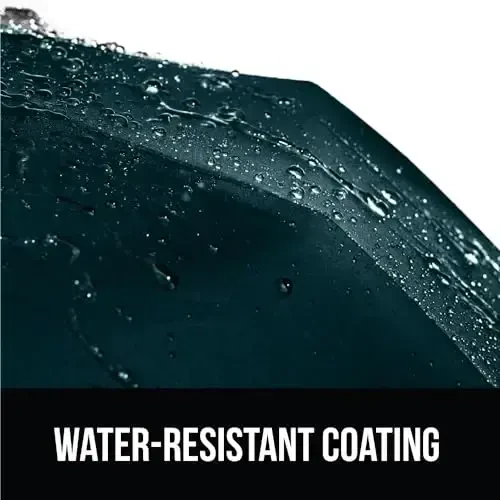 WATER-RESISTANT COATING